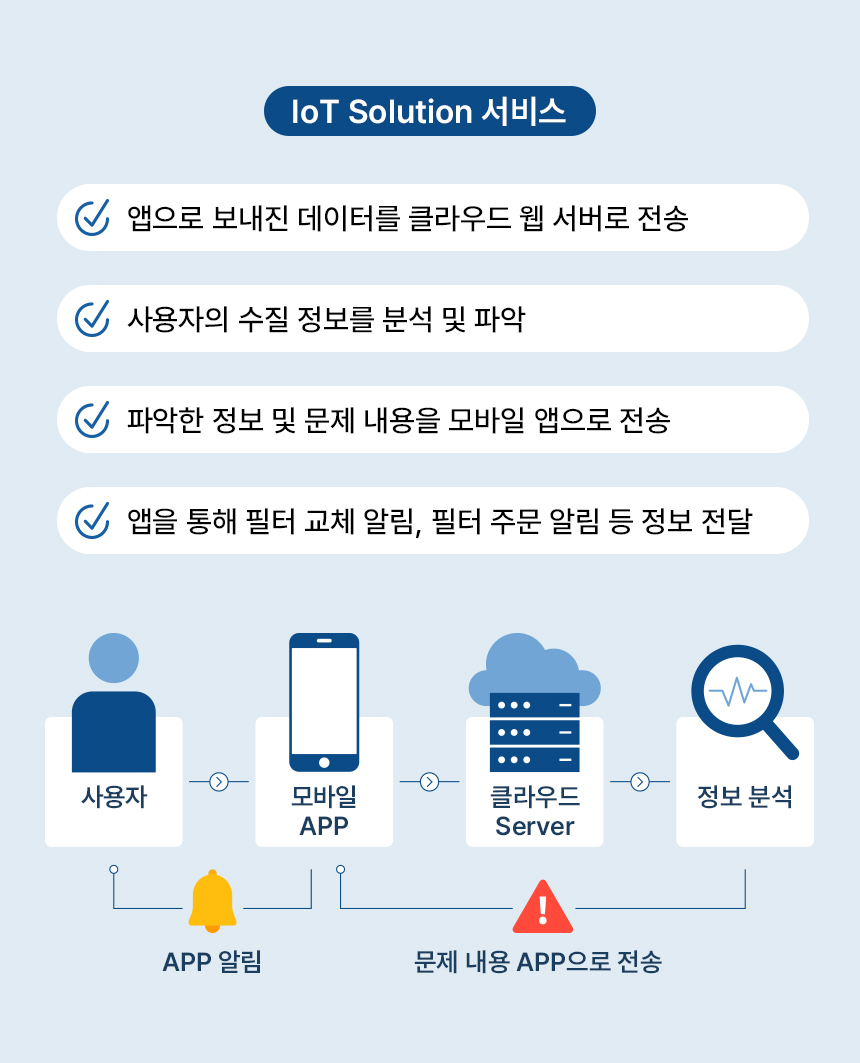 IoT Solution 서비스

앱으로 보내진 데이터를 클라우드 웹 서버로 전송

사용자의 수질 정보를 분석 및 파악

파악한 정보 및 문제 내용을 모바일 앱으로 전송

앱을 통해 필터 교체 알림, 필터 주문 알림 등 정보 전달

사용자

모바일 APP

클라우드 Server

정보 분석

APP 알림

문제 내용 APP으로 전송